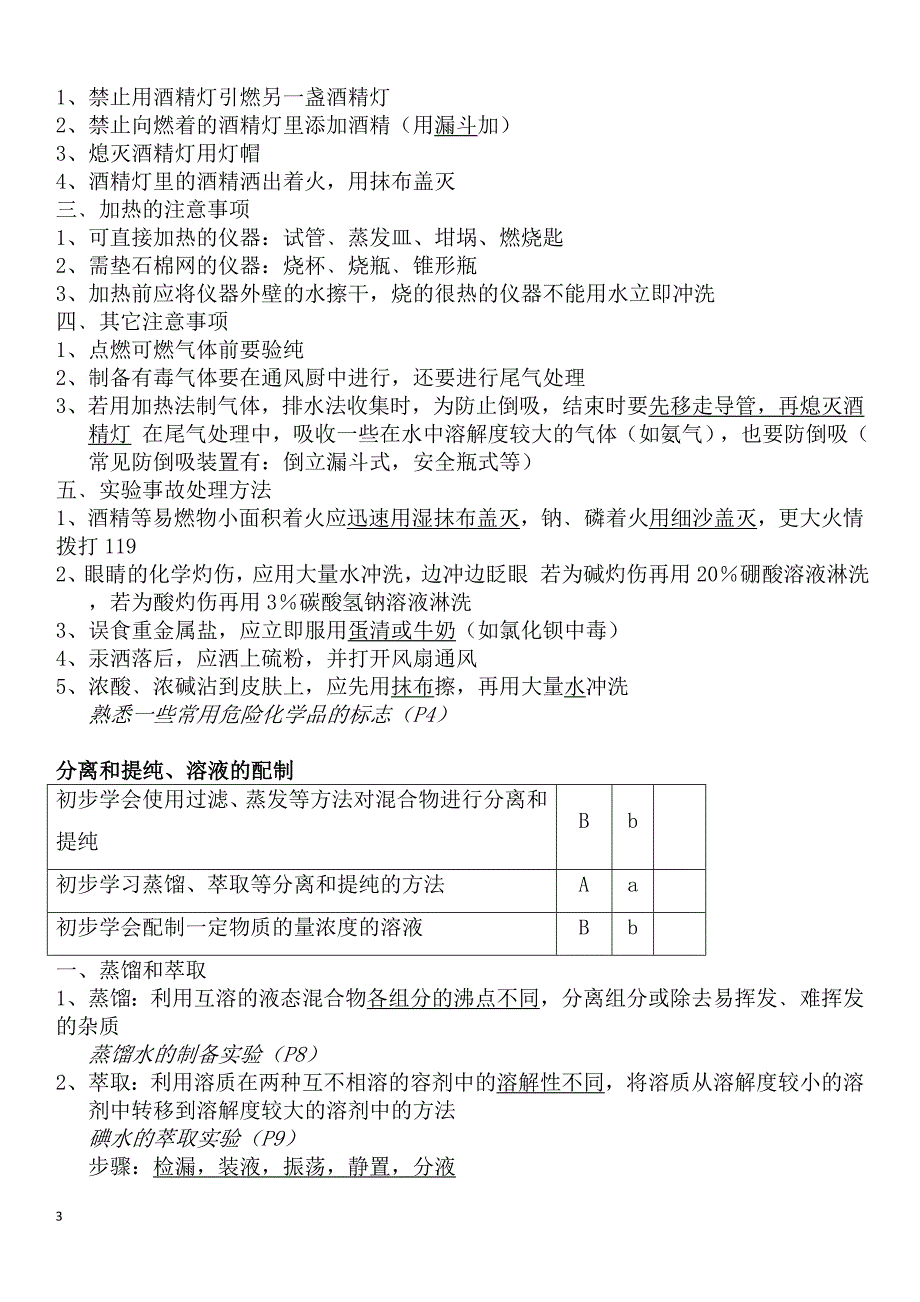 1、禁止用酒精灯引燃另一盏酒精灯
2、禁止向燃着的酒精灯里添加酒精（用漏斗加）
3、熄灭酒精灯用灯帽
4、酒精灯里的酒精洒出着火，用抹布盖灭
三、加热的注意事项
1、可直接加热的仪器：试管、蒸发皿、坩埚、燃烧匙
2、需垫石棉网的仪器：烧杯、烧瓶、锥形瓶
3、加热前应将仪器外壁的水擦干，烧的很热的仪器不能用水立即冲洗
四、其它注意事项
1、点燃可燃气体前要验纯
2、制备有毒气体要在通风厨中进行，还要进行尾气处理
3、若用加热法制气体，排水法收集时，为防止倒吸，结束时要先移走导管，再熄灭酒精灯 在尾气处理中，吸收一些在水中溶解度较大的气体（如氨气），也要防倒吸（常见防倒吸装置有：倒立漏斗式，安全瓶式等）
五、实验事故处理方法
1、酒精等易燃物小面积着火应迅速用湿抹布盖灭，钠、磷着火用细沙盖灭，更大火情拨打 119
2、眼睛的化学灼伤，应用大量水冲洗，边冲边眨眼 若为碱灼伤再用 20％硼酸溶液淋洗，若为酸灼伤再用 3％碳酸氢钠溶液淋洗
3、误食重金属盐，应立即服用蛋清或牛奶（如氯化钡中毒）
4、汞洒落后，应洒上硫粉，并打开风扇通风
5、浓酸、浓碱沾到皮肤上，应先用抹布擦，再用大量水冲洗
熟悉一些常用危险化学品的标志（P4）

分离和提纯、溶液的配制

| 初步学会使用过滤、蒸发等方法对混合物进行分离和提纯 | B | b | |
|---|---|---|---|
| 初步学习蒸馏、萃取等分离和提纯的方法 | A | a | |
| 初步学会配制一定物质的量浓度的溶液 | B | b | |

一、蒸馏和萃取
1、蒸馏：利用互溶的液态混合物各组分的沸点不同，分离组分或除去易挥发、难挥发的杂质
蒸馏水的制备实验（P8）
2、萃取：利用溶质在两种互不相溶的容剂中的溶解性不同，将溶质从溶解度较小的溶剂中转移到溶解度较大的溶剂中的方法
碘水的萃取实验（P9）
步骤：检漏，装液，振荡，静置，分液

3